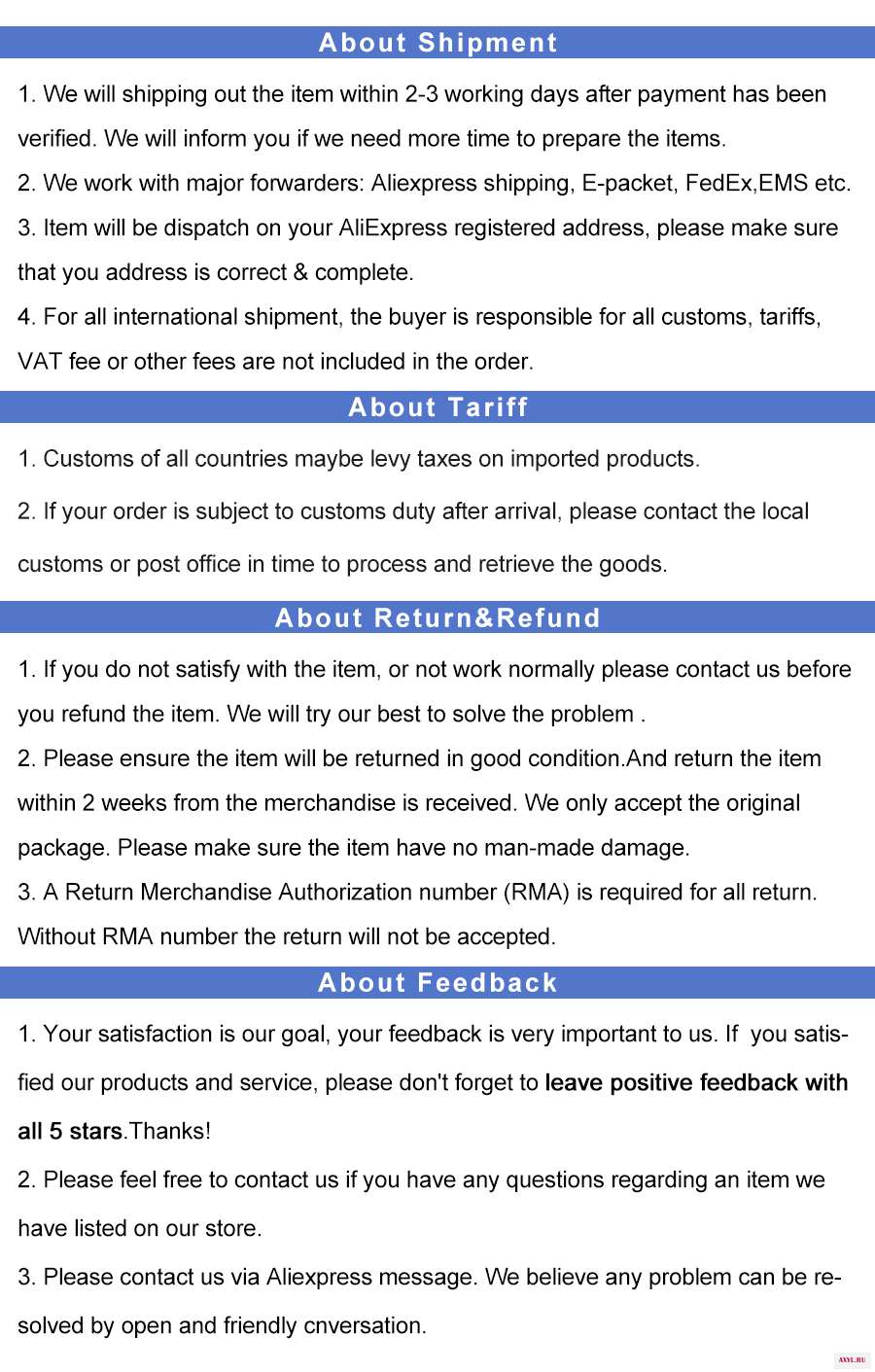 About Shipment

1. We will shipping out the item within 2-3 working days after payment has been verified. We will inform you if we need more time to prepare the items.
2. We work with major forwarders: Aliexpress shipping, E-packet, FedEx,EMS etc.
3. Item will be dispatch on your AliExpress registered address, please make sure that you address is correct & complete.
4. For all international shipment, the buyer is responsible for all customs, tariffs, VAT fee or other fees are not included in the order.

About Tariff

1. Customs of all countries maybe levy taxes on imported products.

2. If your order is subject to customs duty after arrival, please contact the local customs or post office in time to process and retrieve the goods.

About Return&Refund

1. If you do not satisfy with the item, or not work normally please contact us before you refund the item. We will try our best to solve the problem .
2. Please ensure the item will be returned in good condition.And return the item within 2 weeks from the merchandise is received. We only accept the original package. Please make sure the item have no man-made damage.
3. A Return Merchandise Authorization number (RMA) is required for all return. Without RMA number the return will not be accepted.

About Feedback

1. Your satisfaction is our goal, your feedback is very important to us. If you satisfied our products and service, please don't forget to leave positive feedback with all 5 stars.Thanks!

2. Please feel free to contact us if you have any questions regarding an item we have listed on our store.

3. Please contact us via Aliexpress message. We believe any problem can be resolved by open and friendly cnversation.

AXYL.RU